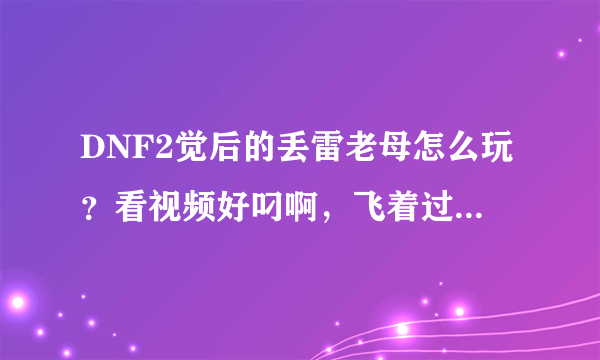 DNF2觉后的丢雷老母怎么玩？看视频好叼啊，飞着过...